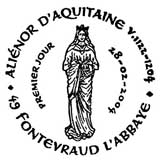 ALIÉNOR D'AQUITAINE v.1122-1204

PREMIER JOUR

28-02-2004

49 FONTEVRAUD L'ABBAYE